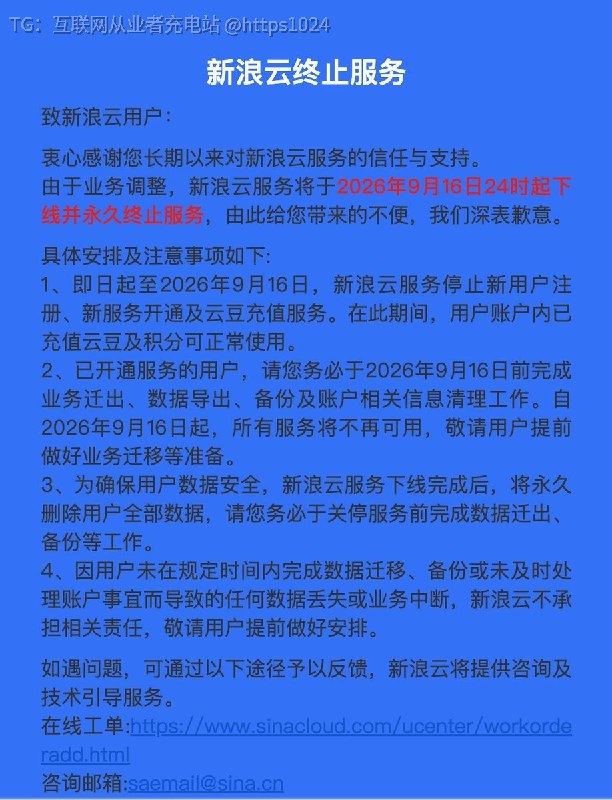 TG：互联网从业者充电站 @https1024

新浪云终止服务

致新浪云用户：

衷心感谢您长期以来对新浪云服务的信任与支持。
由于业务调整，新浪云服务将于2026年9月16日24时起下线并永久终止服务，由此给您带来的不便，我们深表歉意。

具体安排及注意事项如下:
1、即日起至2026年9月16日，新浪云服务停止新用户注册、新服务开通及云豆充值服务。在此期间，用户账户内已充值云豆及积分可正常使用。
2、已开通服务的用户，请您务必于2026年9月16日前完成业务迁出、数据导出、备份及账户相关信息清理工作。自2026年9月16日起，所有服务将不再可用，敬请用户提前做好业务迁移等准备。
3、为确保用户数据安全，新浪云服务下线完成后，将永久删除用户全部数据，请您务必于关停服务前完成数据迁出、备份等工作。
4、因用户未在规定时间内完成数据迁移、备份或未及时处理账户事宜而导致的任何数据丢失或业务中断，新浪云不承担相关责任，敬请用户提前做好安排。

如遇问题，可通过以下途径予以反馈，新浪云将提供咨询及技术引导服务。
在线工单:https://www.sinacloud.com/ucenter/workorderadd.html
咨询邮箱:saemail@sina.cn